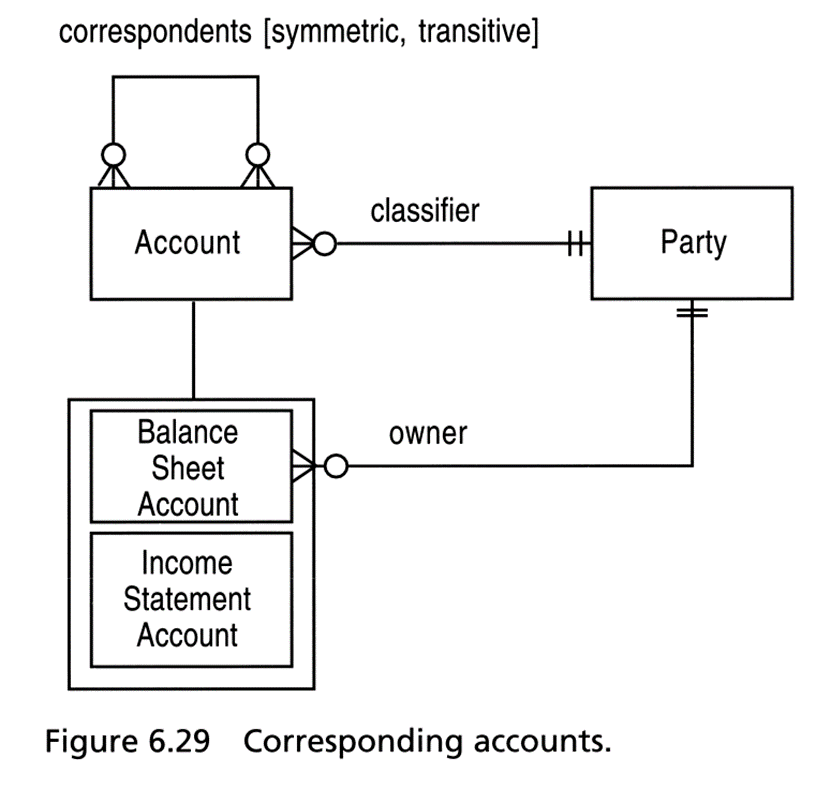 correspondents [symmetric, transitive]

Account

classifier

Party

Balance Sheet Account

owner

Income Statement Account

Figure 6.29 Corresponding accounts.